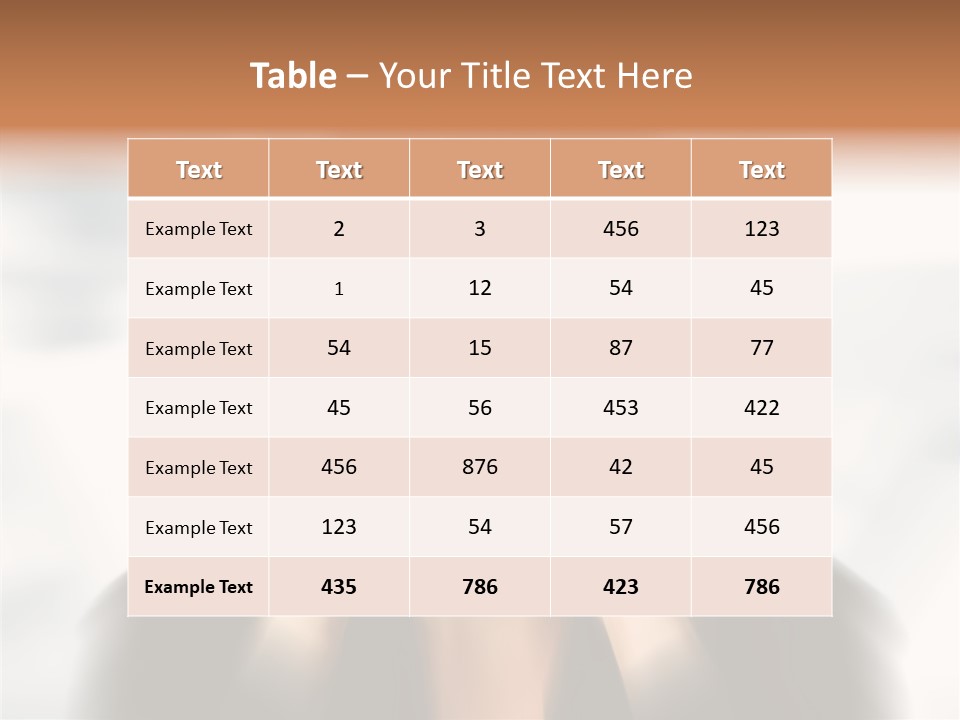 Table – Your Title Text Here

| Text | Text | Text | Text | Text |
|---|---|---|---|---|
| Example Text | 2 | 3 | 456 | 123 |
| Example Text | 1 | 12 | 54 | 45 |
| Example Text | 54 | 15 | 87 | 77 |
| Example Text | 45 | 56 | 453 | 422 |
| Example Text | 456 | 876 | 42 | 45 |
| Example Text | 123 | 54 | 57 | 456 |
| Example Text | 435 | 786 | 423 | 786 |